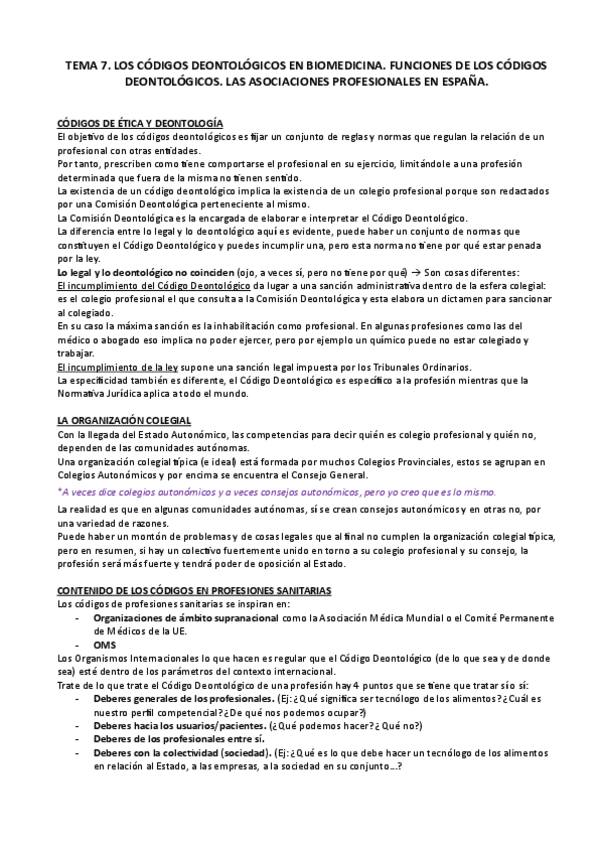 TEMA 7. LOS CÓDIGOS DEONTOLÓGICOS EN BIOMEDICINA. FUNCIONES DE LOS CÓDIGOS DEONTOLÓGICOS. LAS ASOCIACIONES PROFESIONALES EN ESPAÑA.

CÓDIGOS DE ÉTICA Y DEONTOLOGÍA
El objetivo de los códigos deontológicos es fijar un conjunto de reglas y normas que regulan la relación de un profesional con otras entidades.
Por tanto, prescriben como tiene comportarse el profesional en su ejercicio, limitándole a una profesión determinada que fuera de la misma no tienen sentido.
La existencia de un código deontológico implica la existencia de un colegio profesional porque son redactados por una Comisión Deontológica perteneciente al mismo.
La Comisión Deontológica es la encargada de elaborar e interpretar el Código Deontológico.
La diferencia entre lo legal y lo deontológico aquí es evidente, puede haber un conjunto de normas que constituyen el Código Deontológico y puedes incumplir una, pero esta norma no tiene por qué estar penada por la ley.
Lo legal y lo deontológico no coinciden (ojo, a veces sí, pero no tiene por qué) → Son cosas diferentes:
El incumplimiento del Código Deontológico da lugar a una sanción administrativa dentro de la esfera colegial: es el colegio profesional el que consulta a la Comisión Deontológica y esta elabora un dictamen para sancionar al colegiado.
En su caso la máxima sanción es la inhabilitación como profesional. En algunas profesiones como las del médico o abogado eso implica no poder ejercer, pero por ejemplo un químico puede no estar colegiado y trabajar.
El incumplimiento de la ley supone una sanción legal impuesta por los Tribunales Ordinarios.
La especificidad también es diferente, el Código Deontológico es específico a la profesión mientras que la Normativa Jurídica aplica a todo el mundo.

LA ORGANIZACIÓN COLEGIAL
Con la llegada del Estado Autonómico, las competencias para decir quién es colegio profesional y quién no, dependen de las comunidades autónomas.
Una organización colegial típica (e ideal) está formada por muchos Colegios Provinciales, estos se agrupan en Colegios Autonómicos y por encima se encuentra el Consejo General.
*A veces dice colegios autonómicos y a veces consejos autonómicos, pero yo creo que es lo mismo.
La realidad es que en algunas comunidades autónomas, sí se crean consejos autonómicos y en otras no, por una variedad de razones.
Puede haber un montón de problemas y de cosas legales que al final no cumplen la organización colegial típica, pero en resumen, si hay un colectivo fuertemente unido en torno a su colegio profesional y su consejo, la profesión será más fuerte y tendrá poder de oposición al Estado.

CONTENIDO DE LOS CÓDIGOS EN PROFESIONES SANITARIAS
Los códigos de profesiones sanitarias se inspiran en:
- Organizaciones de ámbito supranacional como la Asociación Médica Mundial o el Comité Permanente de Médicos de la UE.
- OMS
Los Organismos Internacionales lo que hacen es regular que el Código Deontológico (de lo que sea y de donde sea) esté dentro de los parámetros del contexto internacional.
Trate de lo que trate el Código Deontológico de una profesión hay 4 puntos que se tiene que tratar sí o sí:
- Deberes generales de los profesionales. (Ej: ¿Qué significa ser tecnólogo de los alimentos? ¿Cuál es nuestro perfil competencial? ¿De qué nos podemos ocupar?)
- Deberes hacia los usuarios/pacientes. (¿Qué podemos hacer? ¿Qué no?)
- Deberes de los profesionales entre sí.
- Deberes con la colectividad (sociedad). (Ej: ¿Qué es lo que debe hacer un tecnólogo de los alimentos en relación al Estado, a las empresas, a la sociedad en su conjunto…?